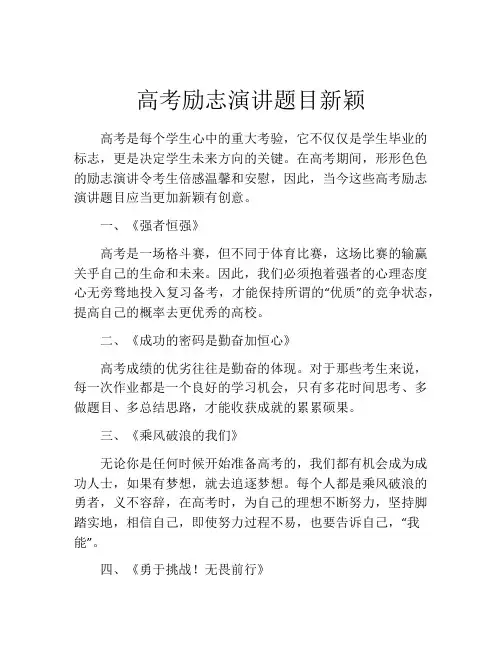 高考励志演讲题目新颖

高考是每个学生心中的重大考验，它不仅仅是学生毕业的标志，更是决定学生未来方向的关键。在高考期间，形形色色的励志演讲令考生倍感温馨和安慰，因此，当今这些高考励志演讲题目应当更加新颖有创意。

一、《强者恒强》

高考是一场格斗赛，但不同于体育比赛，这场比赛的输赢关乎自己的生命和未来。因此，我们必须抱着强者的心理态度心无旁骛地投入复习备考，才能保持所谓的“优质”的竞争状态，提高自己的概率去更优秀的高校。

二、《成功的密码是勤奋加恒心》

高考成绩的优劣往往是勤奋的体现。对于那些考生来说，每一次作业都是一个良好的学习机会，只有多花时间思考、多做题目、多总结思路，才能收获成就的累累硕果。

三、《乘风破浪的我们》

无论你是任何时候开始准备高考的，我们都有机会成为成功人士，如果有梦想，就去追逐梦想。每个人都是乘风破浪的勇者，义不容辞，在高考时，为自己的理想不断努力，坚持脚踏实地，相信自己，即使努力过程不易，也要告诉自己，“我能”。

四、《勇于挑战！无畏前行》